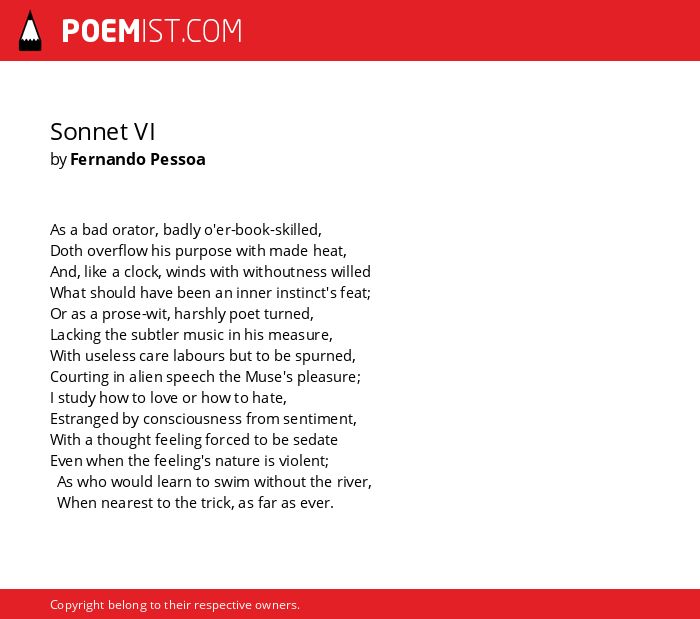 POEMIST.COM

Sonnet VI
by Fernando Pessoa

As a bad orator, badly o'er-book-skilled,
Doth overflow his purpose with made heat,
And, like a clock, winds with withoutness willed
What should have been an inner instinct's feat;
Or as a prose-wit, harshly poet turned,
Lacking the subtler music in his measure,
With useless care labours but to be spurned,
Courting in alien speech the Muse's pleasure;
I study how to love or how to hate,
Estranged by consciousness from sentiment,
With a thought feeling forced to be sedate
Even when the feeling's nature is violent;
As who would learn to swim without the river,
When nearest to the trick, as far as ever.

Copyright belong to their respective owners.